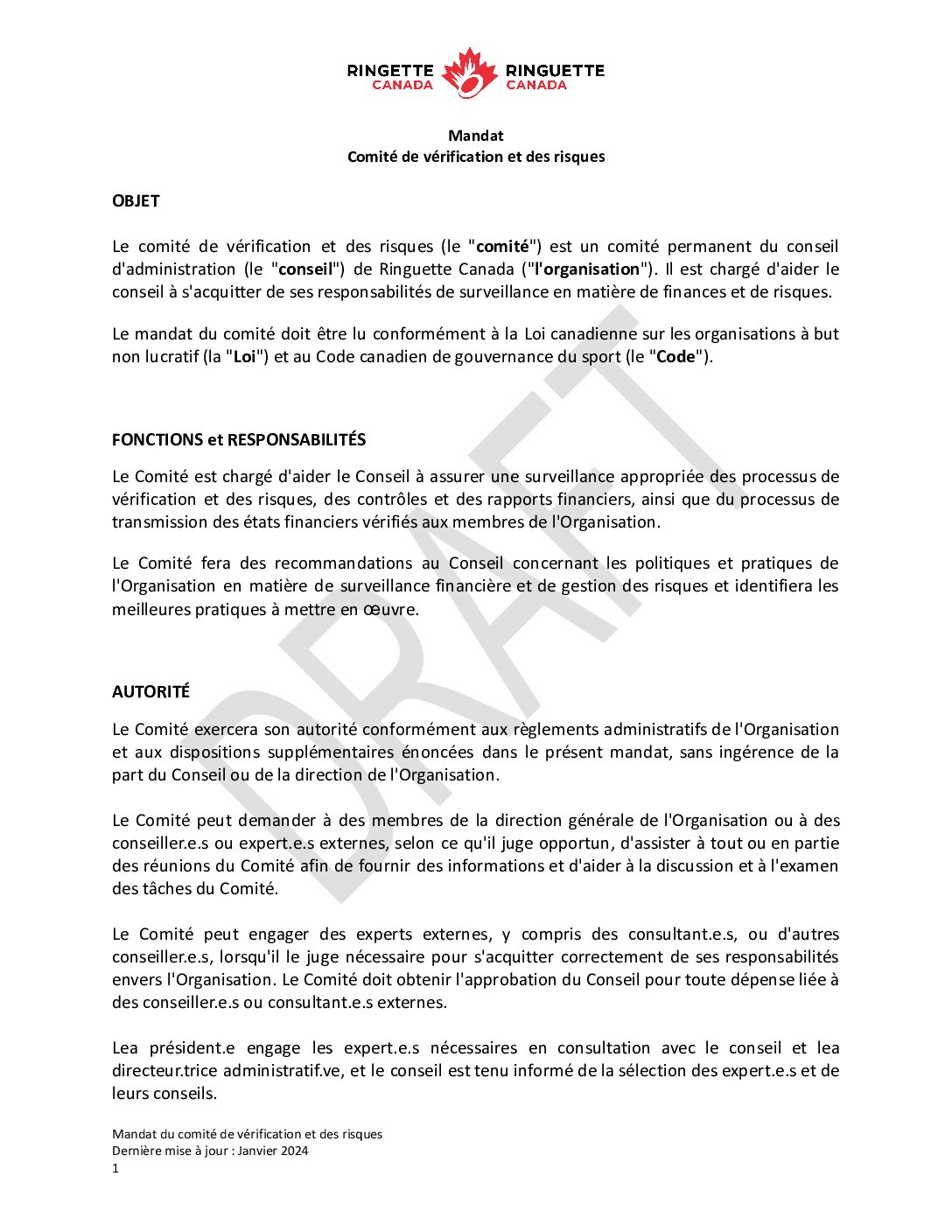 RINGETTE CANADA RINGUETTE CANADA

Mandat
Comité de vérification et des risques

OBJET

Le comité de vérification et des risques (le "comité") est un comité permanent du conseil d'administration (le "conseil") de Ringuette Canada ("l'organisation"). Il est chargé d'aider le conseil à s'acquitter de ses responsabilités de surveillance en matière de finances et de risques.

Le mandat du comité doit être lu conformément à la Loi canadienne sur les organisations à but non lucratif (la "Loi") et au Code canadien de gouvernance du sport (le "Code").

FONCTIONS et RESPONSABILITÉS

Le Comité est chargé d'aider le Conseil à assurer une surveillance appropriée des processus de vérification et des risques, des contrôles et des rapports financiers, ainsi que du processus de transmission des états financiers vérifiés aux membres de l'Organisation.

Le Comité fera des recommandations au Conseil concernant les politiques et pratiques de l'Organisation en matière de surveillance financière et de gestion des risques et identifiera les meilleures pratiques à mettre en œuvre.

AUTORITÉ

Le Comité exercera son autorité conformément aux règlements administratifs de l'Organisation et aux dispositions supplémentaires énoncées dans le présent mandat, sans ingérence de la part du Conseil ou de la direction de l'Organisation.

Le Comité peut demander à des membres de la direction générale de l'Organisation ou à des conseiller.e.s ou expert.e.s externes, selon ce qu'il juge opportun, d'assister à tout ou en partie des réunions du Comité afin de fournir des informations et d'aider à la discussion et à l'examen des tâches du Comité.

Le Comité peut engager des experts externes, y compris des consultant.e.s, ou d'autres conseiller.e.s, lorsqu'il le juge nécessaire pour s'acquitter correctement de ses responsabilités envers l'Organisation. Le Comité doit obtenir l'approbation du Conseil pour toute dépense liée à des conseiller.e.s ou consultant.e.s externes.

Lea président.e engage les expert.e.s nécessaires en consultation avec le conseil et lea directeur.trice administratif.ve, et le conseil est tenu informé de la sélection des expert.e.s et de leurs conseils.

Mandat du comité de vérification et des risques
Dernière mise à jour : Janvier 2024
1

DRAFT